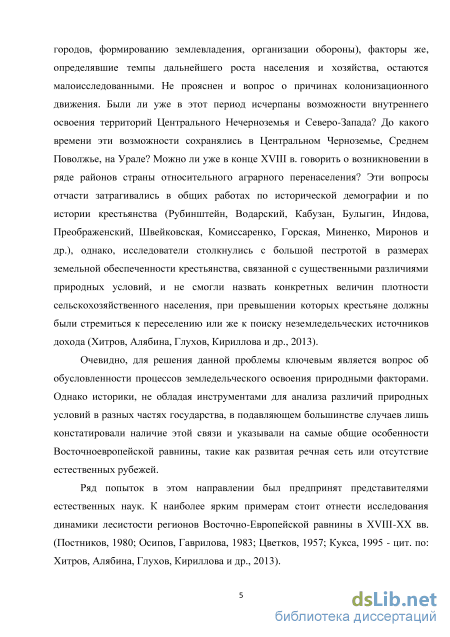 городов, формированию землевладения, организации обороны), факторы же, определявшие темпы дальнейшего роста населения и хозяйства, остаются малоисследованными. Не прояснен и вопрос о причинах колонизационного движения. Были ли уже в этот период исчерпаны возможности внутреннего освоения территорий Центрального Нечерноземья и Северо-Запада? До какого времени эти возможности сохранялись в Центральном Черноземье, Среднем Поволжье, на Урале? Можно ли уже в конце XVIII в. говорить о возникновении в ряде районов страны относительного аграрного перенаселения? Эти вопросы отчасти затрагивались в общих работах по исторической демографии и по истории крестьянства (Рубинштейн, Водарский, Кабузан, Булыгин, Индова, Преображенский, Швейковская, Комиссаренко, Горская, Миненко, Миронов и др.), однако, исследователи столкнулись с большой пестротой в размерах земельной обеспеченности крестьянства, связанной с существенными различиями природных условий, и не смогли назвать конкретных величин плотности сельскохозяйственного населения, при превышении которых крестьяне должны были стремиться к переселению или же к поиску неземледельческих источников дохода (Хитров, Алябина, Глухов, Кириллова и др., 2013).

Очевидно, для решения данной проблемы ключевым является вопрос об обусловленности процессов земледельческого освоения природными факторами. Однако историки, не обладая инструментами для анализа различий природных условий в разных частях государства, в подавляющем большинстве случаев лишь констатировали наличие этой связи и указывали на самые общие особенности Восточноевропейской равнины, такие как развитая речная сеть или отсутствие естественных рубежей.

Ряд попыток в этом направлении был предпринят представителями естественных наук. К наиболее ярким примерам стоит отнести исследования динамики лесистости регионов Восточно-Европейской равнины в XVIII-XX вв. (Постников, 1980; Осипов, Гаврилова, 1983; Цветков, 1957; Кукса, 1995 - цит. по: Хитров, Алябина, Глухов, Кириллова и др., 2013).

5

dsLib.net
библиотека диссертаций